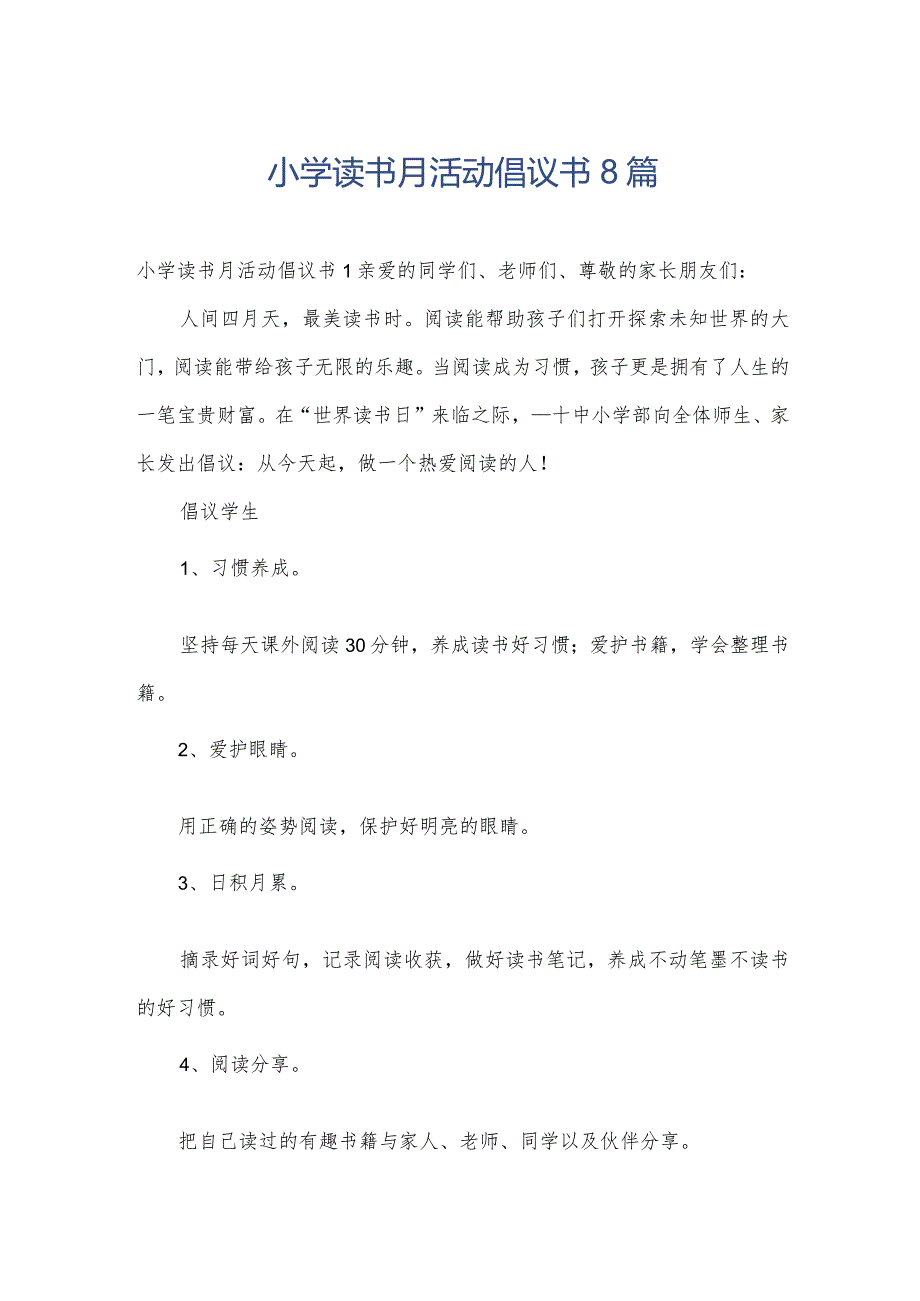 小学读书月活动倡议书8篇

小学读书月活动倡议书1亲爱的同学们、老师们、尊敬的家长朋友们：

人间四月天，最美读书时。阅读能帮助孩子们打开探索未知世界的大门，阅读能带给孩子无限的乐趣。当阅读成为习惯，孩子更是拥有了人生的一笔宝贵财富。在“世界读书日”来临之际，—十中小学部向全体师生、家长发出倡议：从今天起，做一个热爱阅读的人！

倡议学生

1、习惯养成。

坚持每天课外阅读30分钟，养成读书好习惯；爱护书籍，学会整理书籍。

2、爱护眼睛。

用正确的姿势阅读，保护好明亮的眼睛。

3、日积月累。

摘录好词好句，记录阅读收获，做好读书笔记，养成不动笔墨不读书的好习惯。

4、阅读分享。

把自己读过的有趣书籍与家人、老师、同学以及伙伴分享。